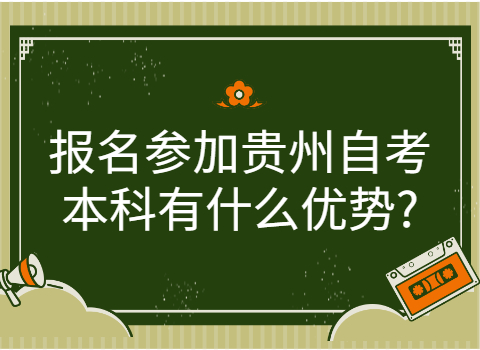 报名参加贵州自考本科有什么优势?